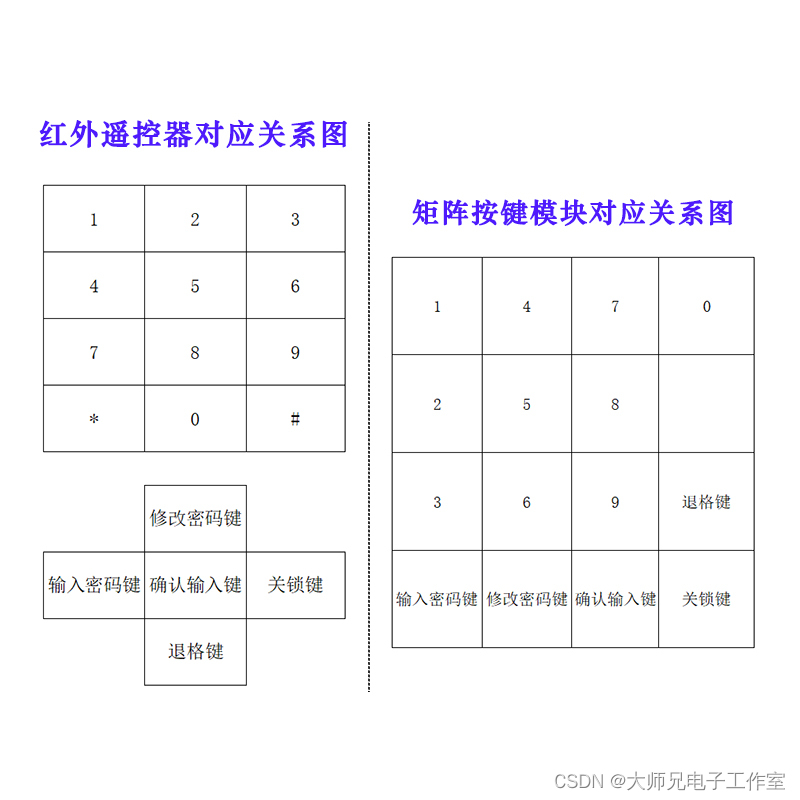 红外遥控器对应关系图

| 1 | 2 | 3 |
|---|---|---|
| 4 | 5 | 6 |
| 7 | 8 | 9 |
| * | 0 | # |

|  | 修改密码键 |  |
|---|---|---|
| 输入密码键 | 确认输入键 | 关锁键 |
|  | 退格键 |  |

矩阵按键模块对应关系图

| 1 | 4 | 7 | 0 |
|---|---|---|---|
| 2 | 5 | 8 |  |
| 3 | 6 | 9 | 退格键 |
| 输入密码键 | 修改密码键 | 确认输入键 | 关锁键 |

CSDN @大师兄电子工作室